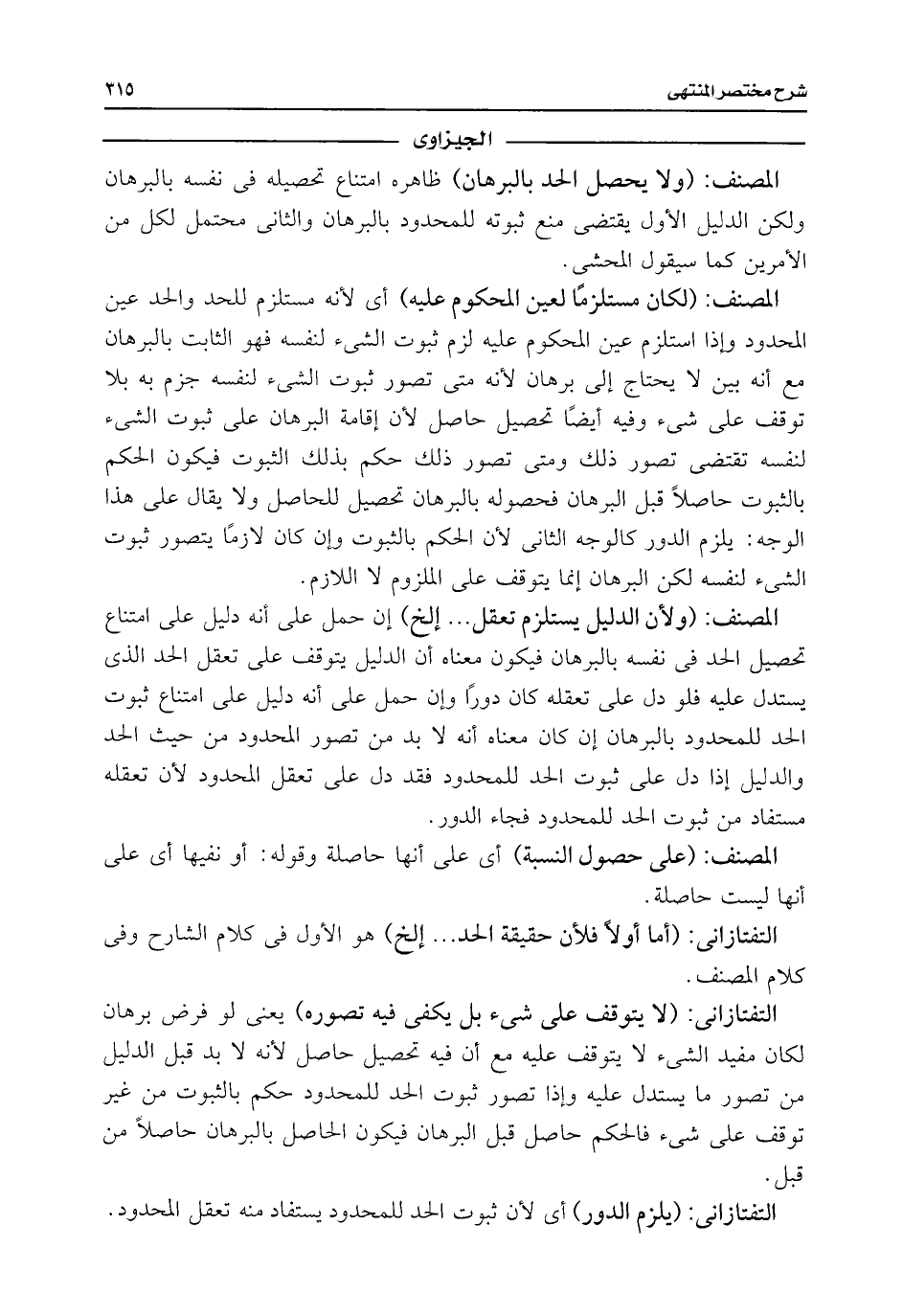 شرح مختصر المنتهى ٣١٥

الجيزاوى

المصنف: (ولا يحصل الحد بالبرهان) ظاهره امتناع تحصيله فى نفسه بالبرهان ولكن الدليل الأول يقتضى منع ثبوته للمحدود بالبرهان والثانى محتمل لكل من الأمرين كما سيقول المحشى.

المصنف: (لكان مستلزمًا لعين المحكوم عليه) أى لأنه مستلزم للحد والحد عين المحدود وإذا استلزم عين المحكوم عليه لزم ثبوت الشىء لنفسه فهو الثابت بالبرهان مع أنه بين لا يحتاج إلى برهان لأنه متى تصور ثبوت الشىء لنفسه جزم به بلا توقف على شىء وفيه أيضًا تحصيل حاصل لأن إقامة البرهان على ثبوت الشىء لنفسه تقتضى تصور ذلك ومتى تصور ذلك حكم بذلك الثبوت فيكون الحكم بالثبوت حاصلاً قبل البرهان فحصوله بالبرهان تحصيل للحاصل ولا يقال على هذا الوجه: يلزم الدور كالوجه الثانى لأن الحكم بالثبوت وإن كان لازمًا يتصور ثبوت الشىء لنفسه لكن البرهان إنما يتوقف على الملزوم لا اللازم.

المصنف: (ولأن الدليل يستلزم تعقل... إلخ) إن حمل على أنه دليل على امتناع تحصيل الحد فى نفسه بالبرهان فيكون معناه أن الدليل يتوقف على تعقل الحد الذى يستدل عليه فلو دل على تعقله كان دورًا وإن حمل على أنه دليل على امتناع ثبوت الحد للمحدود بالبرهان إن كان معناه أنه لا بد من تصور المحدود من حيث الحد والدليل إذا دل على ثبوت الحد للمحدود فقد دل على تعقل المحدود لأن تعقله مستفاد من ثبوت الحد للمحدود فجاء الدور.

المصنف: (على حصول النسبة) أى على أنها حاصلة وقوله: أو نفيها أى على أنها ليست حاصلة.

التفتازانى: (أما أولاً فلأن حقيقة الحد... إلخ) هو الأول فى كلام الشارح وفى كلام المصنف.

التفتازانى: (لا يتوقف على شىء بل يكفى فيه تصوره) يعنى لو فرض برهان لكان مفيد الشىء لا يتوقف عليه مع أن فيه تحصيل حاصل لأنه لا بد قبل الدليل من تصور ما يستدل عليه وإذا تصور ثبوت الحد للمحدود حكم بالثبوت من غير توقف على شىء فالحكم حاصل قبل البرهان فيكون الحاصل بالبرهان حاصلاً من قبل.

التفتازانى: (يلزم الدور) أى لأن ثبوت الحد للمحدود يستفاد منه تعقل المحدود.